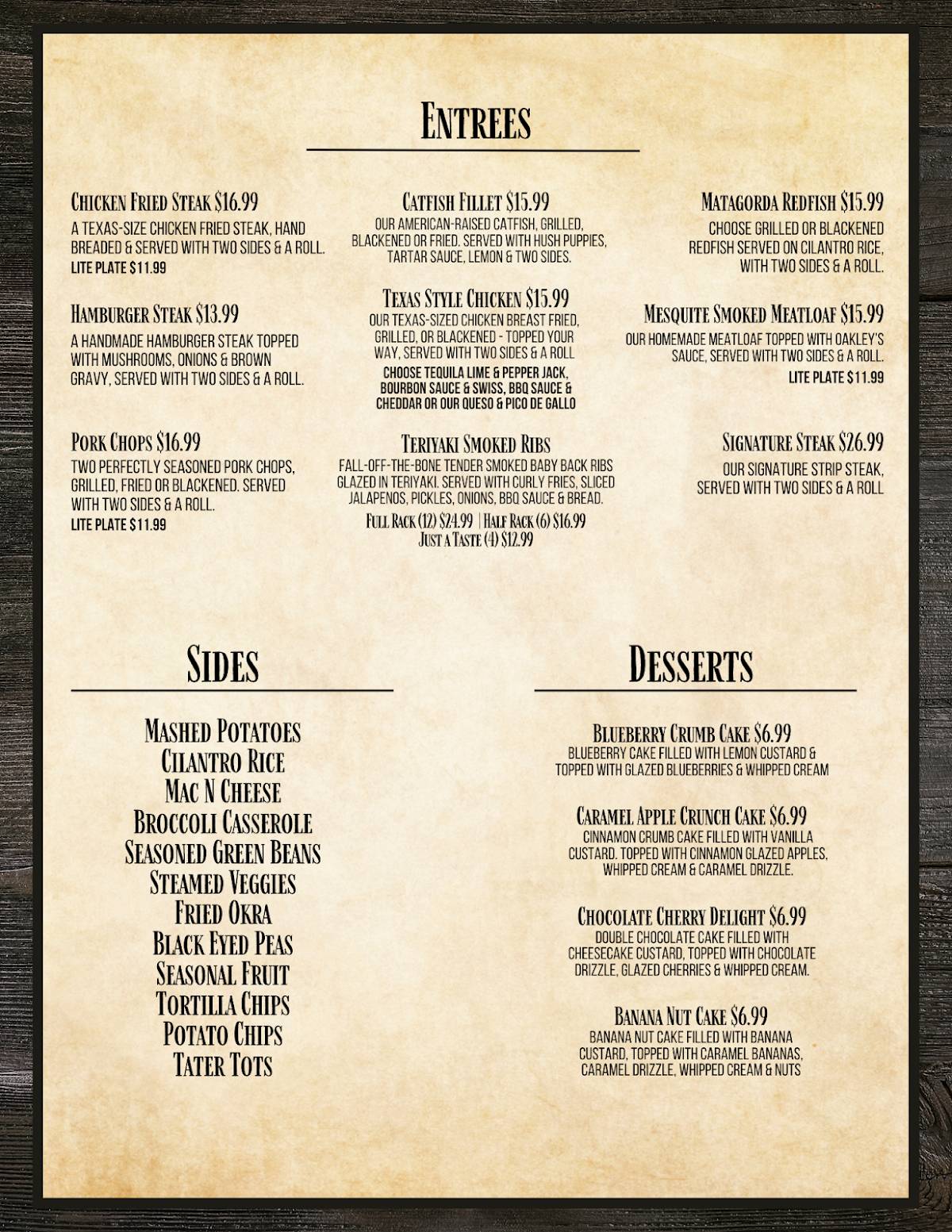 Entrees

Chicken Fried Steak $16.99
A Texas-size chicken fried steak, hand breaded & served with two sides & a roll.
Lite Plate $11.99

Hamburger Steak $13.99
A handmade hamburger steak topped with mushrooms, onions & brown gravy, served with two sides & a roll.

Pork Chops $16.99
Two perfectly seasoned pork chops, grilled, fried or blackened. Served with two sides & a roll.
Lite Plate $11.99

Catfish Fillet $15.99
Our American-raised catfish, grilled, blackened or fried. Served with hush puppies, tartar sauce, lemon & two sides.

Texas Style Chicken $15.99
Our Texas-sized chicken breast fried, grilled, or blackened - topped your way, served with two sides & a roll
Choose Tequila Lime & Pepper Jack, Bourbon Sauce & Swiss, BBQ Sauce & Cheddar or our Queso & Pico de Gallo

Teriyaki Smoked Ribs
Fall-off-the-bone tender smoked baby back ribs glazed in teriyaki. Served with curly fries, sliced jalapenos, pickles, onions, BBQ sauce & bread.
Full Rack (12) $24.99 | Half Rack (6) $16.99
Just a Taste (4) $12.99

Matagorda Redfish $15.99
Choose grilled or blackened redfish served on cilantro rice, with two sides & a roll.

Mesquite Smoked Meatloaf $15.99
Our homemade meatloaf topped with Oakley's sauce, served with two sides & a roll.
Lite Plate $11.99

Signature Steak $26.99
Our signature strip steak, served with two sides & a roll

Sides

Mashed Potatoes
Cilantro Rice
Mac N Cheese
Broccoli Casserole
Seasoned Green Beans
Steamed Veggies
Fried Okra
Black Eyed Peas
Seasonal Fruit
Tortilla Chips
Potato Chips
Tater Tots

Desserts

Blueberry Crumb Cake $6.99
Blueberry cake filled with lemon custard & topped with glazed blueberries & whipped cream

Caramel Apple Crunch Cake $6.99
Cinnamon crumb cake filled with vanilla custard. Topped with cinnamon glazed apples, whipped cream & caramel drizzle.

Chocolate Cherry Delight $6.99
Double chocolate cake filled with cheesecake custard, topped with chocolate drizzle, glazed cherries & whipped cream.

Banana Nut Cake $6.99
Banana nut cake filled with banana custard, topped with caramel bananas, caramel drizzle, whipped cream & nuts